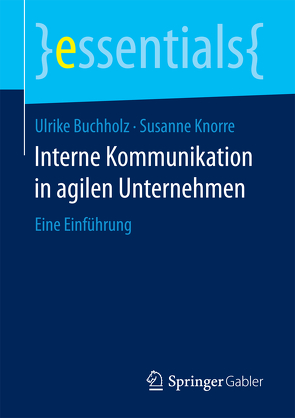 }essentials{

Ulrike Buchholz · Susanne Knorre

Interne Kommunikation in agilen Unternehmen

Eine Einführung

Springer Gabler